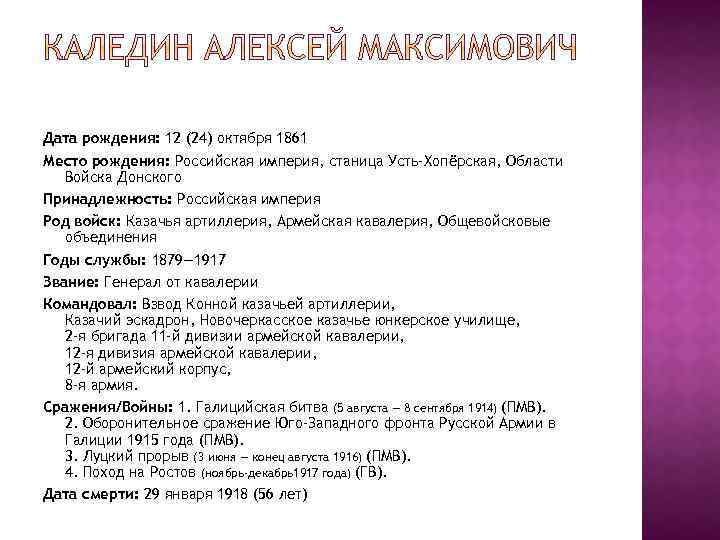 КАЛЕДИН АЛЕКСЕЙ МАКСИМОВИЧ

Дата рождения: 12 (24) октября 1861

Место рождения: Российская империя, станица Усть-Хопёрская, Области Войска Донского

Принадлежность: Российская империя

Род войск: Казачья артиллерия, Армейская кавалерия, Общевойсковые объединения

Годы службы: 1879—1917

Звание: Генерал от кавалерии

Командовал: Взвод Конной казачьей артиллерии,
Казачий эскадрон, Новочеркасское казачье юнкерское училище,
2-я бригада 11-й дивизии армейской кавалерии,
12-я дивизия армейской кавалерии,
12-й армейский корпус,
8-я армия.

Сражения/Войны: 1. Галицийская битва (5 августа — 8 сентября 1914) (ПМВ).
2. Оборонительное сражение Юго-Западного фронта Русской Армии в Галиции 1915 года (ПМВ).
3. Луцкий прорыв (3 июня — конец августа 1916) (ПМВ).
4. Поход на Ростов (ноябрь-декабрь1917 года) (ГВ).

Дата смерти: 29 января 1918 (56 лет)